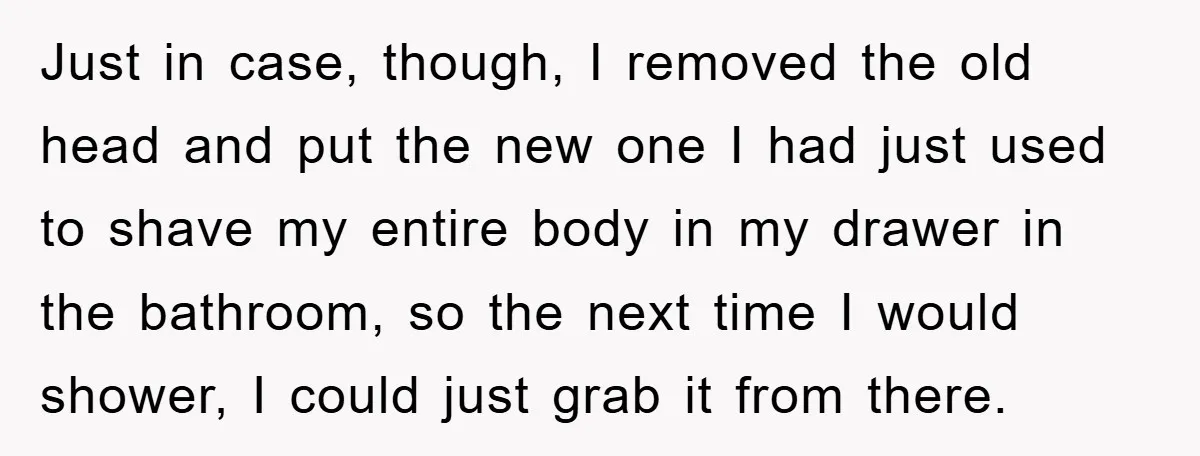 Just in case, though, I removed the old head and put the new one I had just used to shave my entire body in my drawer in the bathroom, so the next time I would shower, I could just grab it from there.